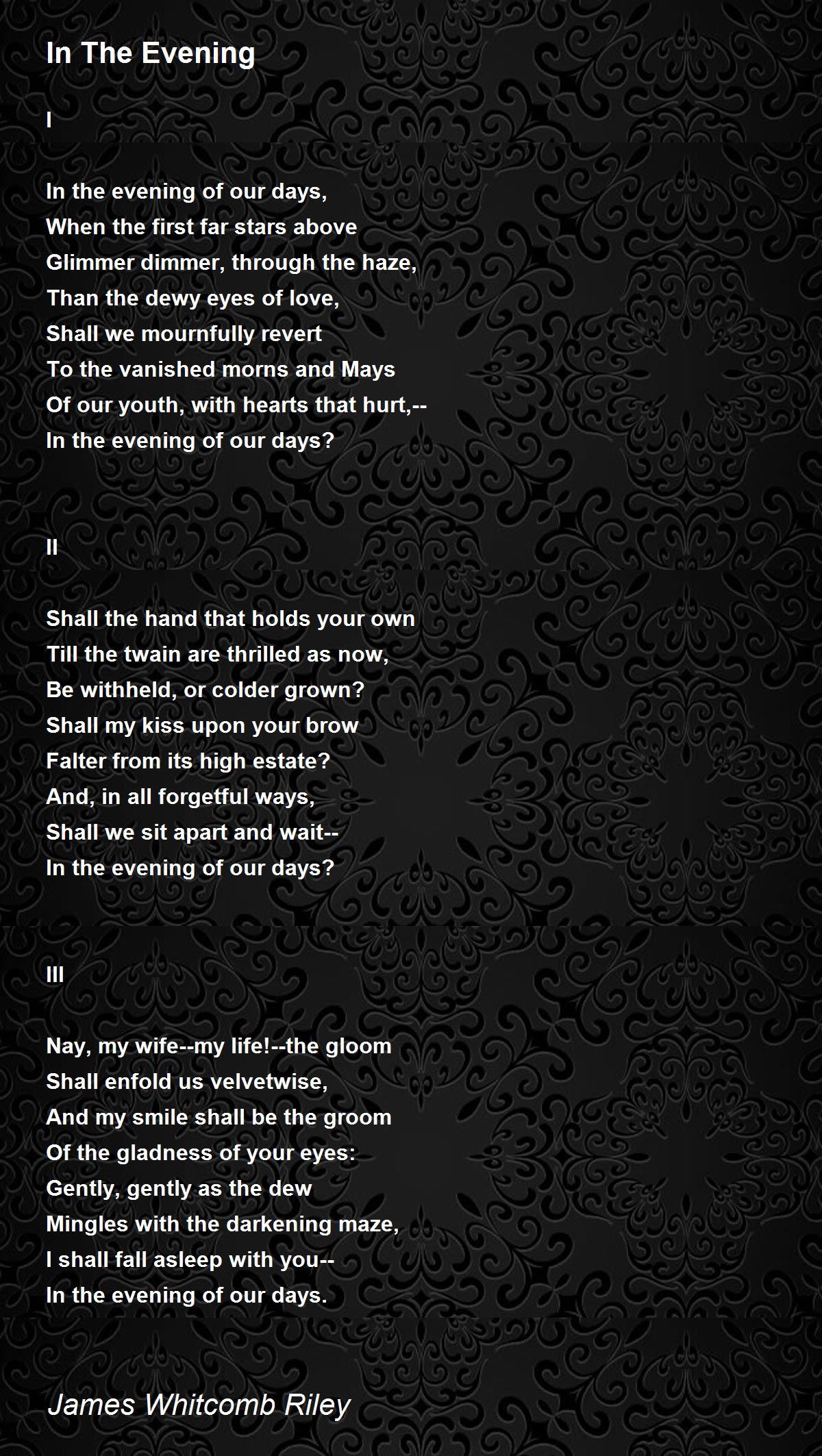 In The Evening

I

In the evening of our days,
When the first far stars above
Glimmer dimmer, through the haze,
Than the dewy eyes of love,
Shall we mournfully revert
To the vanished morns and Mays
Of our youth, with hearts that hurt,--
In the evening of our days?

II

Shall the hand that holds your own
Till the twain are thrilled as now,
Be withheld, or colder grown?
Shall my kiss upon your brow
Falter from its high estate?
And, in all forgetful ways,
Shall we sit apart and wait--
In the evening of our days?

III

Nay, my wife--my life!--the gloom
Shall enfold us velvetwise,
And my smile shall be the groom
Of the gladness of your eyes:
Gently, gently as the dew
Mingles with the darkening maze,
I shall fall asleep with you--
In the evening of our days.

James Whitcomb Riley